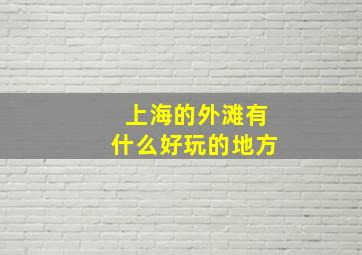 上海的外滩有
什么好玩的地方